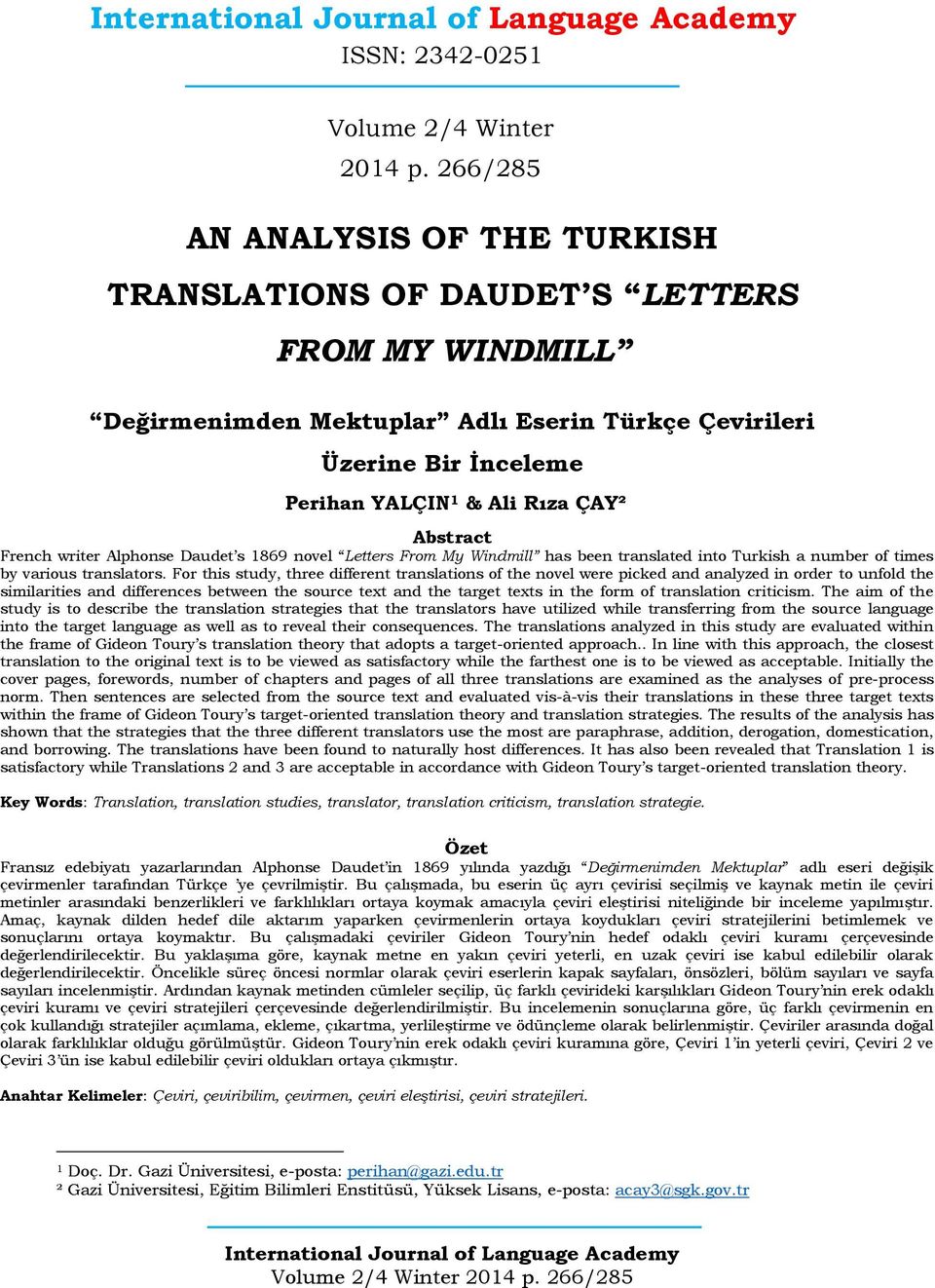 International Journal of Language Academy
ISSN: 2342-0251

Volume 2/4 Winter
2014 p. 266/285

AN ANALYSIS OF THE TURKISH TRANSLATIONS OF DAUDET'S "LETTERS FROM MY WINDMILL"

"Değirmenimden Mektuplar" Adlı Eserin Türkçe Çevirileri Üzerine Bir İnceleme

Perihan YALÇIN¹ & Ali Rıza ÇAY²

Abstract

French writer Alphonse Daudet's 1869 novel "Letters From My Windmill" has been translated into Turkish a number of times by various translators. For this study, three different translations of the novel were picked and analyzed in order to unfold the similarities and differences between the source text and the target texts in the form of translation criticism. The aim of the study is to describe the translation strategies that the translators have utilized while transferring from the source language into the target language as well as to reveal their consequences. The translations analyzed in this study are evaluated within the frame of Gideon Toury's translation theory that adopts a target-oriented approach.. In line with this approach, the closest translation to the original text is to be viewed as satisfactory while the farthest one is to be viewed as acceptable. Initially the cover pages, forewords, number of chapters and pages of all three translations are examined as the analyses of pre-process norm. Then sentences are selected from the source text and evaluated vis-à-vis their translations in these three target texts within the frame of Gideon Toury's target-oriented translation theory and translation strategies. The results of the analysis has shown that the strategies that the three different translators use the most are paraphrase, addition, derogation, domestication, and borrowing. The translations have been found to naturally host differences. It has also been revealed that Translation 1 is satisfactory while Translations 2 and 3 are acceptable in accordance with Gideon Toury's target-oriented translation theory.

Key Words: Translation, translation studies, translator, translation criticism, translation strategie.

Özet

Fransız edebiyatı yazarlarından Alphonse Daudet'in 1869 yılında yazdığı "Değirmenimden Mektuplar" adlı eseri değişik çevirmenler tarafından Türkçe 'ye çevrilmiştir. Bu çalışmada, bu eserin üç ayrı çevirisi seçilmiş ve kaynak metin ile çeviri metinler arasındaki benzerlikleri ve farklılıkları ortaya koymak amacıyla çeviri eleştirisi niteliğinde bir inceleme yapılmıştır. Amaç, kaynak dilden hedef dile aktarım yaparken çevirmenlerin ortaya koydukları çeviri stratejilerini betimlemek ve sonuçlarını ortaya koymaktır. Bu çalışmadaki çeviriler Gideon Toury'nin hedef odaklı çeviri kuramı çerçevesinde değerlendirilecektir. Bu yaklaşıma göre, kaynak metne en yakın çeviri yeterli, en uzak çeviri ise kabul edilebilir olarak değerlendirilecektir. Öncelikle süreç öncesi normlar olarak çeviri eserlerin kapak sayfaları, önsözleri, bölüm sayıları ve sayfa sayıları incelenmiştir. Ardından kaynak metinden cümleler seçilip, üç farklı çevirideki karşılıkları Gideon Toury'nin erek odaklı çeviri kuramı ve çeviri stratejileri çerçevesinde değerlendirilmiştir. Bu incelemenin sonuçlarına göre, üç farklı çevirmenin en çok kullandığı stratejiler açımlama, ekleme, çıkartma, yerlileştirme ve ödünçleme olarak belirlenmiştir. Çeviriler arasında doğal olarak farklılıklar olduğu görülmüştür. Gideon Toury'nin erek odaklı çeviri kuramına göre, Çeviri 1'in yeterli çeviri, Çeviri 2 ve Çeviri 3'ün ise kabul edilebilir çeviri oldukları ortaya çıkmıştır.

Anahtar Kelimeler: Çeviri, çeviribilim, çevirmen, çeviri eleştirisi, çeviri stratejileri.

¹ Doç. Dr. Gazi Üniversitesi, e-posta: perihan@gazi.edu.tr
² Gazi Üniversitesi, Eğitim Bilimleri Enstitüsü, Yüksek Lisans, e-posta: acay3@sgk.gov.tr

International Journal of Language Academy
Volume 2/4 Winter 2014 p. 266/285